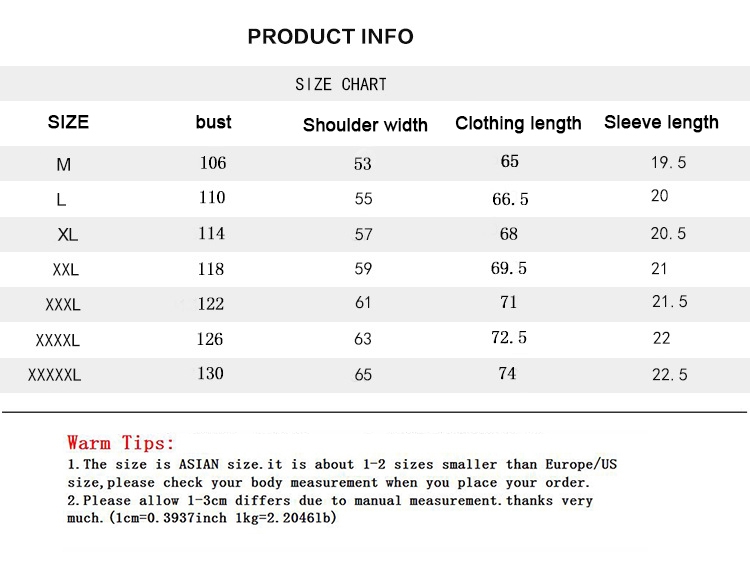 PRODUCT INFO

SIZE CHART

| SIZE | bust | Shoulder width | Clothing length | Sleeve length |
|---|---|---|---|---|
| M | 106 | 53 | 65 | 19.5 |
| L | 110 | 55 | 66.5 | 20 |
| XL | 114 | 57 | 68 | 20.5 |
| XXL | 118 | 59 | 69.5 | 21 |
| XXXL | 122 | 61 | 71 | 21.5 |
| XXXXL | 126 | 63 | 72.5 | 22 |
| XXXXXL | 130 | 65 | 74 | 22.5 |

Warm Tips:
1.The size is ASIAN size.it is about 1-2 sizes smaller than Europe/US size,please check your body measurement when you place your order.
2.Please allow 1-3cm differs due to manual measurement.thanks very much.(1cm=0.3937inch 1kg=2.2046lb)